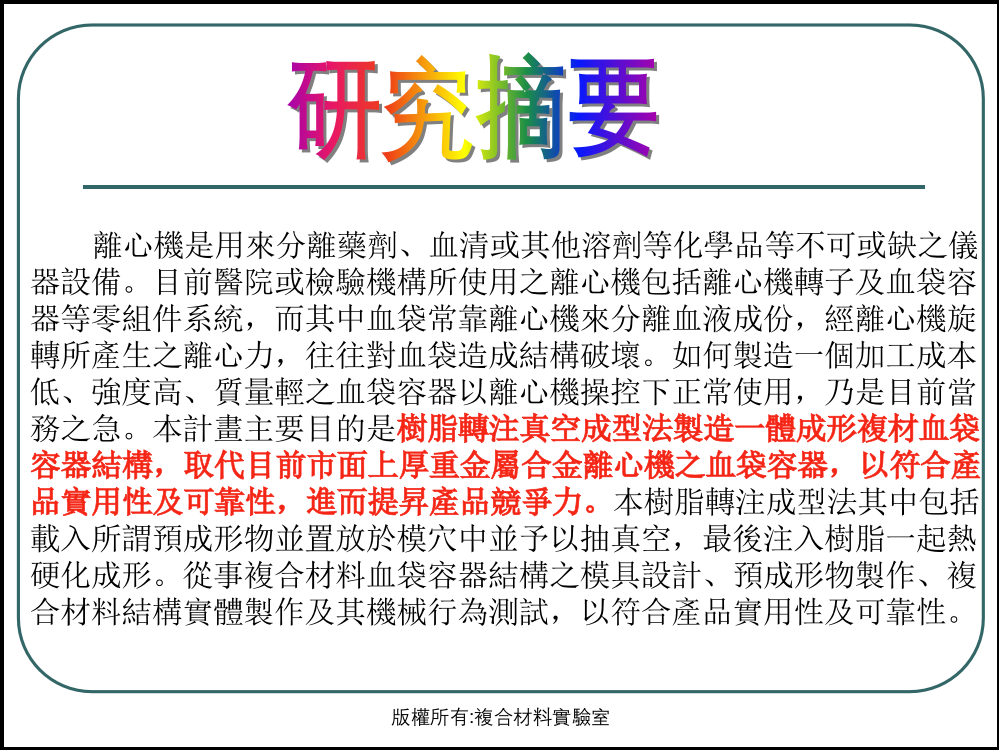 研究摘要

離心機是用來分離藥劑、血清或其他溶劑等化學品等不可或缺之儀器設備。目前醫院或檢驗機構所使用之離心機包括離心機轉子及血袋容器等零組件系統，而其中血袋常靠離心機來分離血液成份，經離心機旋轉所產生之離心力，往往對血袋造成結構破壞。如何製造一個加工成本低、強度高、質量輕之血袋容器以離心機操控下正常使用，乃是目前當務之急。本計畫主要目的是樹脂轉注真空成型法製造一體成形複材血袋容器結構，取代目前市面上厚重金屬合金離心機之血袋容器，以符合產品實用性及可靠性，進而提昇產品競爭力。本樹脂轉注成型法其中包括載入所謂預成形物並置放於模穴中並予以抽真空，最後注入樹脂一起熱硬化成形。從事複合材料血袋容器結構之模具設計、預成形物製作、複合材料結構實體製作及其機械行為測試，以符合產品實用性及可靠性。

版權所有:複合材料實驗室